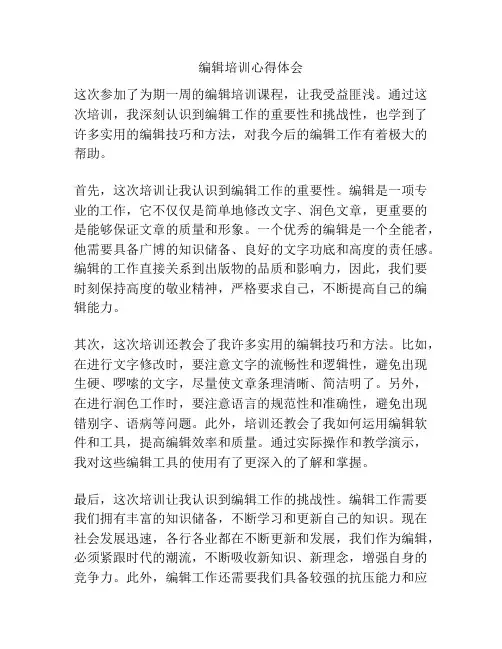 编辑培训心得体会

这次参加了为期一周的编辑培训课程，让我受益匪浅。通过这次培训，我深刻认识到编辑工作的重要性和挑战性，也学到了许多实用的编辑技巧和方法，对我今后的编辑工作有着极大的帮助。

首先，这次培训让我认识到编辑工作的重要性。编辑是一项专业的工作，它不仅仅是简单地修改文字、润色文章，更重要的是能够保证文章的质量和形象。一个优秀的编辑是一个全能者，他需要具备广博的知识储备、良好的文字功底和高度的责任感。编辑的工作直接关系到出版物的品质和影响力，因此，我们要时刻保持高度的敬业精神，严格要求自己，不断提高自己的编辑能力。

其次，这次培训还教会了我许多实用的编辑技巧和方法。比如，在进行文字修改时，要注意文字的流畅性和逻辑性，避免出现生硬、啰嗦的文字，尽量使文章条理清晰、简洁明了。另外，在进行润色工作时，要注意语言的规范性和准确性，避免出现错别字、语病等问题。此外，培训还教会了我如何运用编辑软件和工具，提高编辑效率和质量。通过实际操作和教学演示，我对这些编辑工具的使用有了更深入的了解和掌握。

最后，这次培训让我认识到编辑工作的挑战性。编辑工作需要我们拥有丰富的知识储备，不断学习和更新自己的知识。现在社会发展迅速，各行各业都在不断更新和发展，我们作为编辑，必须紧跟时代的潮流，不断吸收新知识、新理念，增强自身的竞争力。此外，编辑工作还需要我们具备较强的抗压能力和应